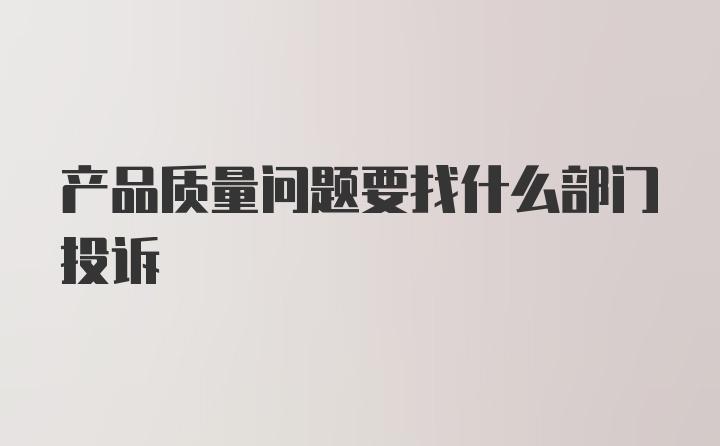 产品质量问题要找什么部门投诉